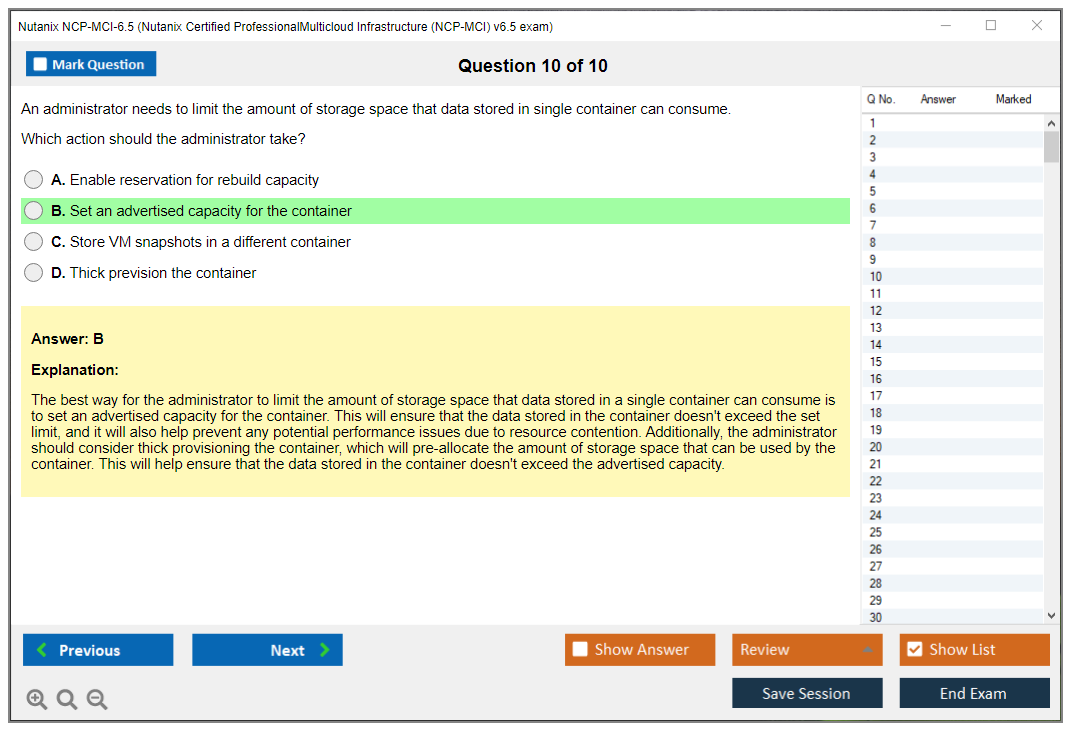 Nutanix NCP-MCI-6.5 (Nutanix Certified ProfessionalMulticloud Infrastructure (NCP-MCI) v6.5 exam)

Mark Question

Question 10 of 10

An administrator needs to limit the amount of storage space that data stored in single container can consume.

Which action should the administrator take?

A. Enable reservation for rebuild capacity

B. Set an advertised capacity for the container

C. Store VM snapshots in a different container

D. Thick prevision the container

Answer: B

Explanation:

The best way for the administrator to limit the amount of storage space that data stored in a single container can consume is to set an advertised capacity for the container. This will ensure that the data stored in the container doesn't exceed the set limit, and it will also help prevent any potential performance issues due to resource contention. Additionally, the administrator should consider thick provisioning the container, which will pre-allocate the amount of storage space that can be used by the container. This will help ensure that the data stored in the container doesn't exceed the advertised capacity.

| Q No. | Answer | Marked |
|---|---|---|
| 1 | | |
| 2 | | |
| 3 | | |
| 4 | | |
| 5 | | |
| 6 | | |
| 7 | | |
| 8 | | |
| 9 | | |
| 10 | | |
| 11 | | |
| 12 | | |
| 13 | | |
| 14 | | |
| 15 | | |
| 16 | | |
| 17 | | |
| 18 | | |
| 19 | | |
| 20 | | |
| 21 | | |
| 22 | | |
| 23 | | |
| 24 | | |
| 25 | | |
| 26 | | |
| 27 | | |
| 28 | | |
| 29 | | |
| 30 | | |

Previous

Next

Show Answer

Review

Show List

Save Session

End Exam